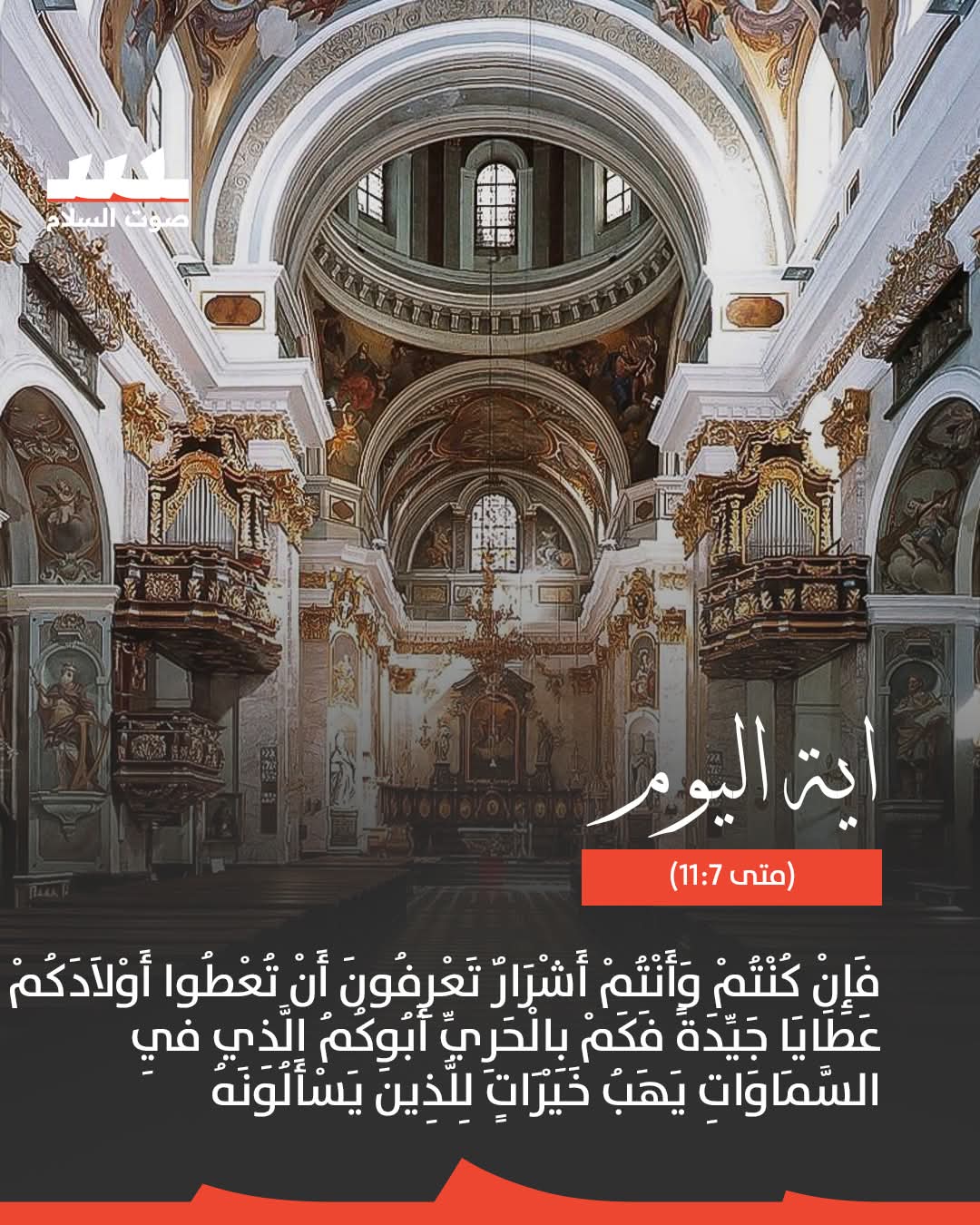 صوت السلام

اية اليوم

(متى 11:7)

فَإِنْ كُنْتُمْ وَأَنْتُمْ أَشْرَارٌ تَعْرِفُونَ أَنْ تُعْطُوا أَوْلاَدَكُمْ عَطَايَا جَيِّدَةً فَكَمْ بِالْحَرِيِّ أَبُوكُمُ الَّذِي فِي السَّمَاوَاتِ يَهَبُ خَيْرَاتٍ لِلَّذِينَ يَسْأَلُونَهُ